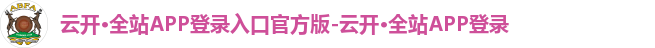 ABFA

云开·全站APP登录入口官方版-云开·全站APP登录